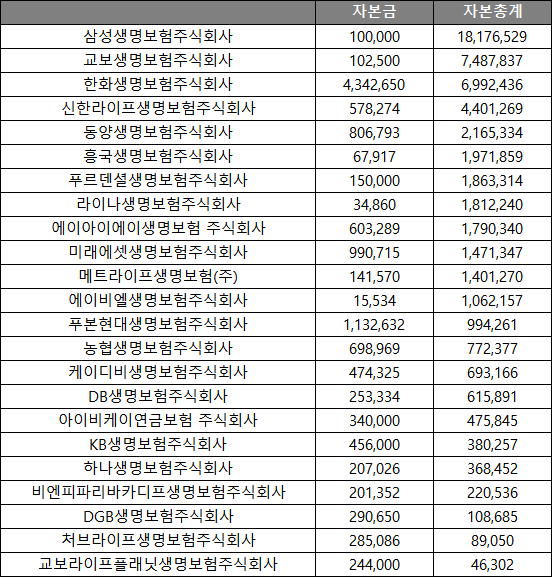 | | 자본금 | 자본총계 |
|---|---|---|
| 삼성생명보험주식회사 | 100,000 | 18,176,529 |
| 교보생명보험주식회사 | 102,500 | 7,487,837 |
| 한화생명보험주식회사 | 4,342,650 | 6,992,436 |
| 신한라이프생명보험주식회사 | 578,274 | 4,401,269 |
| 동양생명보험주식회사 | 806,793 | 2,165,334 |
| 흥국생명보험주식회사 | 67,917 | 1,971,859 |
| 푸르덴셜생명보험주식회사 | 150,000 | 1,863,314 |
| 라이나생명보험주식회사 | 34,860 | 1,812,240 |
| 에이아이에이생명보험 주식회사 | 603,289 | 1,790,340 |
| 미래에셋생명보험주식회사 | 990,715 | 1,471,347 |
| 메트라이프생명보험(주) | 141,570 | 1,401,270 |
| 에이비엘생명보험주식회사 | 15,534 | 1,062,157 |
| 푸본현대생명보험주식회사 | 1,132,632 | 994,261 |
| 농협생명보험주식회사 | 698,969 | 772,377 |
| 케이디비생명보험주식회사 | 474,325 | 693,166 |
| DB생명보험주식회사 | 253,334 | 615,891 |
| 아이비케이연금보험 주식회사 | 340,000 | 475,845 |
| KB생명보험주식회사 | 456,000 | 380,257 |
| 하나생명보험주식회사 | 207,026 | 368,452 |
| 비엔피파리바카디프생명보험주식회사 | 201,352 | 220,536 |
| DGB생명보험주식회사 | 290,650 | 108,685 |
| 처브라이프생명보험주식회사 | 285,086 | 89,050 |
| 교보라이프플래닛생명보험주식회사 | 244,000 | 46,302 |